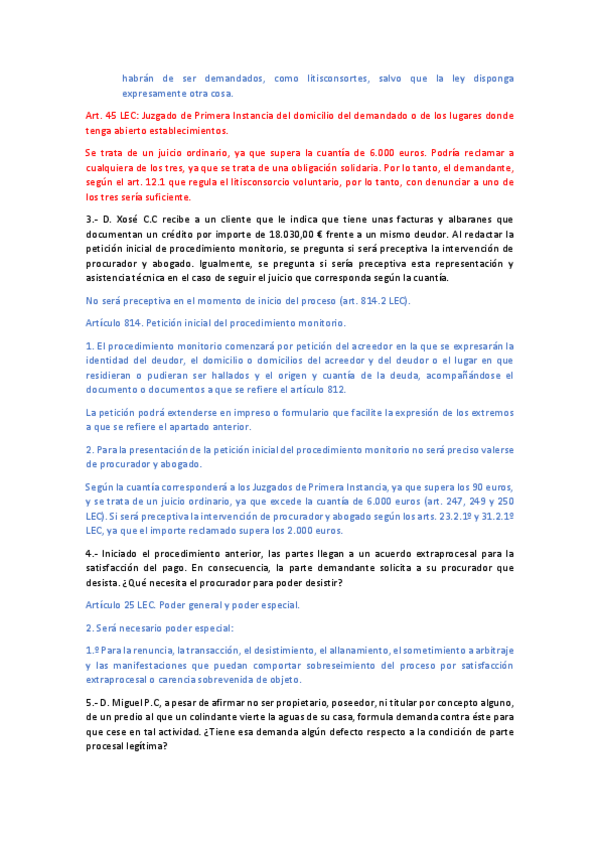 habrán de ser demandados, como litisconsortes, salvo que la ley disponga expresamente otra cosa.

Art. 45 LEC: Juzgado de Primera Instancia del domicilio del demandado o de los lugares donde tenga abierto establecimientos.

Se trata de un juicio ordinario, ya que supera la cuantía de 6.000 euros. Podría reclamar a cualquiera de los tres, ya que se trata de una obligación solidaria. Por lo tanto, el demandante, según el art. 12.1 que regula el litisconsorcio voluntario, por lo tanto, con denunciar a uno de los tres sería suficiente.

3.- D. Xosé C.C recibe a un cliente que le indica que tiene unas facturas y albaranes que documentan un crédito por importe de 18.030,00 € frente a un mismo deudor. Al redactar la petición inicial de procedimiento monitorio, se pregunta si será preceptiva la intervención de procurador y abogado. Igualmente, se pregunta si sería preceptiva esta representación y asistencia técnica en el caso de seguir el juicio que corresponda según la cuantía.

No será preceptiva en el momento de inicio del proceso (art. 814.2 LEC).

Artículo 814. Petición inicial del procedimiento monitorio.

1. El procedimiento monitorio comenzará por petición del acreedor en la que se expresarán la identidad del deudor, el domicilio o domicilios del acreedor y del deudor o el lugar en que residieran o pudieran ser hallados y el origen y cuantía de la deuda, acompañándose el documento o documentos a que se refiere el artículo 812.

La petición podrá extenderse en impreso o formulario que facilite la expresión de los extremos a que se refiere el apartado anterior.

2. Para la presentación de la petición inicial del procedimiento monitorio no será preciso valerse de procurador y abogado.

Según la cuantía corresponderá a los Juzgados de Primera Instancia, ya que supera los 90 euros, y se trata de un juicio ordinario, ya que excede la cuantía de 6.000 euros (art. 247, 249 y 250 LEC). Si será preceptiva la intervención de procurador y abogado según los arts. 23.2.1º y 31.2.1º LEC, ya que el importe reclamado supera los 2.000 euros.

4.- Iniciado el procedimiento anterior, las partes llegan a un acuerdo extraprocesal para la satisfacción del pago. En consecuencia, la parte demandante solicita a su procurador que desista. ¿Qué necesita el procurador para poder desistir?

Artículo 25 LEC. Poder general y poder especial.

2. Será necesario poder especial:

1.º Para la renuncia, la transacción, el desistimiento, el allanamiento, el sometimiento a arbitraje y las manifestaciones que puedan comportar sobreseimiento del proceso por satisfacción extraprocesal o carencia sobrevenida de objeto.

5.- D. Miguel P.C, a pesar de afirmar no ser propietario, poseedor, ni titular por concepto alguno, de un predio al que un colindante vierte la aguas de su casa, formula demanda contra éste para que cese en tal actividad. ¿Tiene esa demanda algún defecto respecto a la condición de parte procesal legítima?